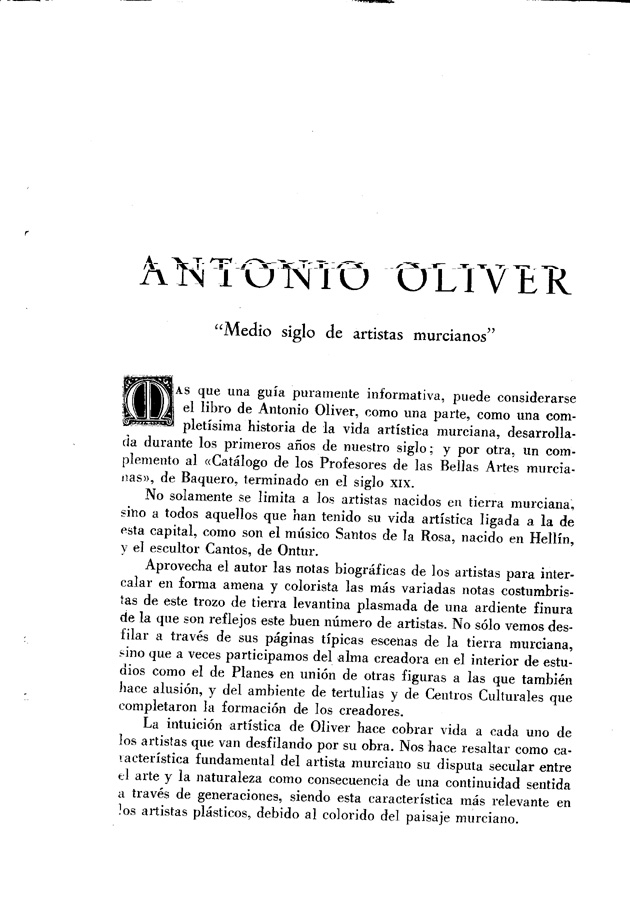 ANTONIO OLIVER

"Medio siglo de artistas murcianos"

MAS que una guía puramente informativa, puede considerarse el libro de Antonio Oliver, como una parte, como una completísima historia de la vida artística murciana, desarrollada durante los primeros años de nuestro siglo; y por otra, un complemento al «Catálogo de los Profesores de las Bellas Artes murcianas», de Baquero, terminado en el siglo XIX.

No solamente se limita a los artistas nacidos en tierra murciana, sino a todos aquellos que han tenido su vida artística ligada a la de esta capital, como son el músico Santos de la Rosa, nacido en Hellín, y el escultor Cantos, de Ontur.

Aprovecha el autor las notas biográficas de los artistas para intercalar en forma amena y colorista las más variadas notas costumbristas de este trozo de tierra levantina plasmada de una ardiente finura de la que son reflejos este buen número de artistas. No sólo vemos desfilar a través de sus páginas típicas escenas de la tierra murciana, sino que a veces participamos del alma creadora en el interior de estudios como el de Planes en unión de otras figuras a las que también hace alusión, y del ambiente de tertulias y de Centros Culturales que completaron la formación de los creadores.

La intuición artística de Oliver hace cobrar vida a cada uno de los artistas que van desfilando por su obra. Nos hace resaltar como característica fundamental del artista murciano su disputa secular entre el arte y la naturaleza como consecuencia de una continuidad sentida a través de generaciones, siendo esta característica más relevante en los artistas plásticos, debido al colorido del paisaje murciano.